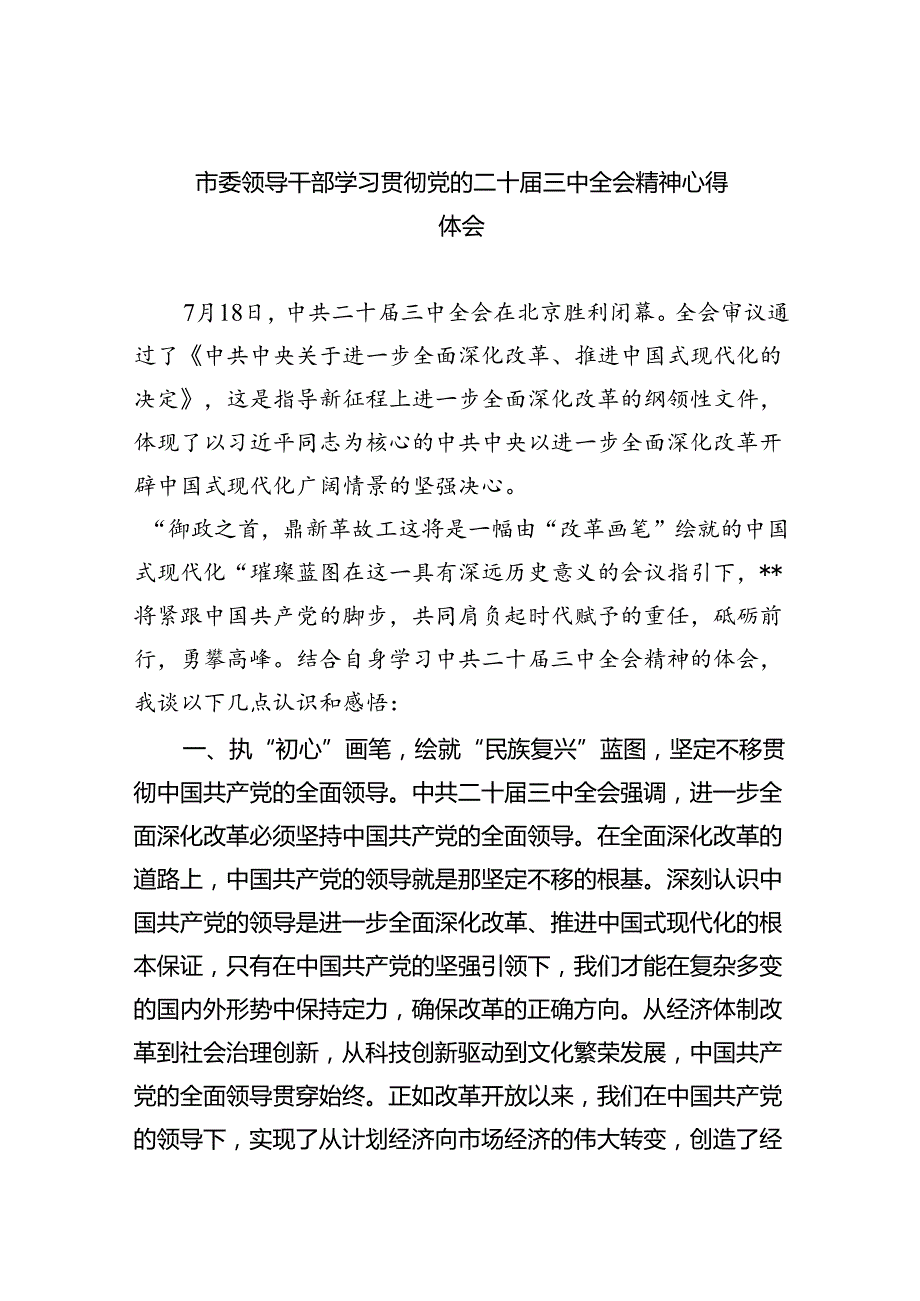 市委领导干部学习贯彻党的二十届三中全会精神心得体会

7月18日，中共二十届三中全会在北京胜利闭幕。全会审议通过了《中共中央关于进一步全面深化改革、推进中国式现代化的决定》，这是指导新征程上进一步全面深化改革的纲领性文件，体现了以习近平同志为核心的中共中央以进一步全面深化改革开辟中国式现代化广阔情景的坚强决心。

“御政之首，鼎新革故工这将是一幅由“改革画笔”绘就的中国式现代化“璀璨蓝图在这一具有深远历史意义的会议指引下，**将紧跟中国共产党的脚步，共同肩负起时代赋予的重任，砥砺前行，勇攀高峰。结合自身学习中共二十届三中全会精神的体会，我谈以下几点认识和感悟：

一、执“初心”画笔，绘就“民族复兴”蓝图，坚定不移贯彻中国共产党的全面领导。中共二十届三中全会强调，进一步全面深化改革必须坚持中国共产党的全面领导。在全面深化改革的道路上，中国共产党的领导就是那坚定不移的根基。深刻认识中国共产党的领导是进一步全面深化改革、推进中国式现代化的根本保证，只有在中国共产党的坚强引领下，我们才能在复杂多变的国内外形势中保持定力，确保改革的正确方向。从经济体制改革到社会治理创新，从科技创新驱动到文化繁荣发展，中国共产党的全面领导贯穿始终。正如改革开放以来，我们在中国共产党的领导下，实现了从计划经济向市场经济的伟大转变，创造了经